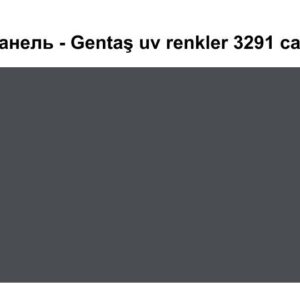 анель - Gentaş uv renkler 3291 ca